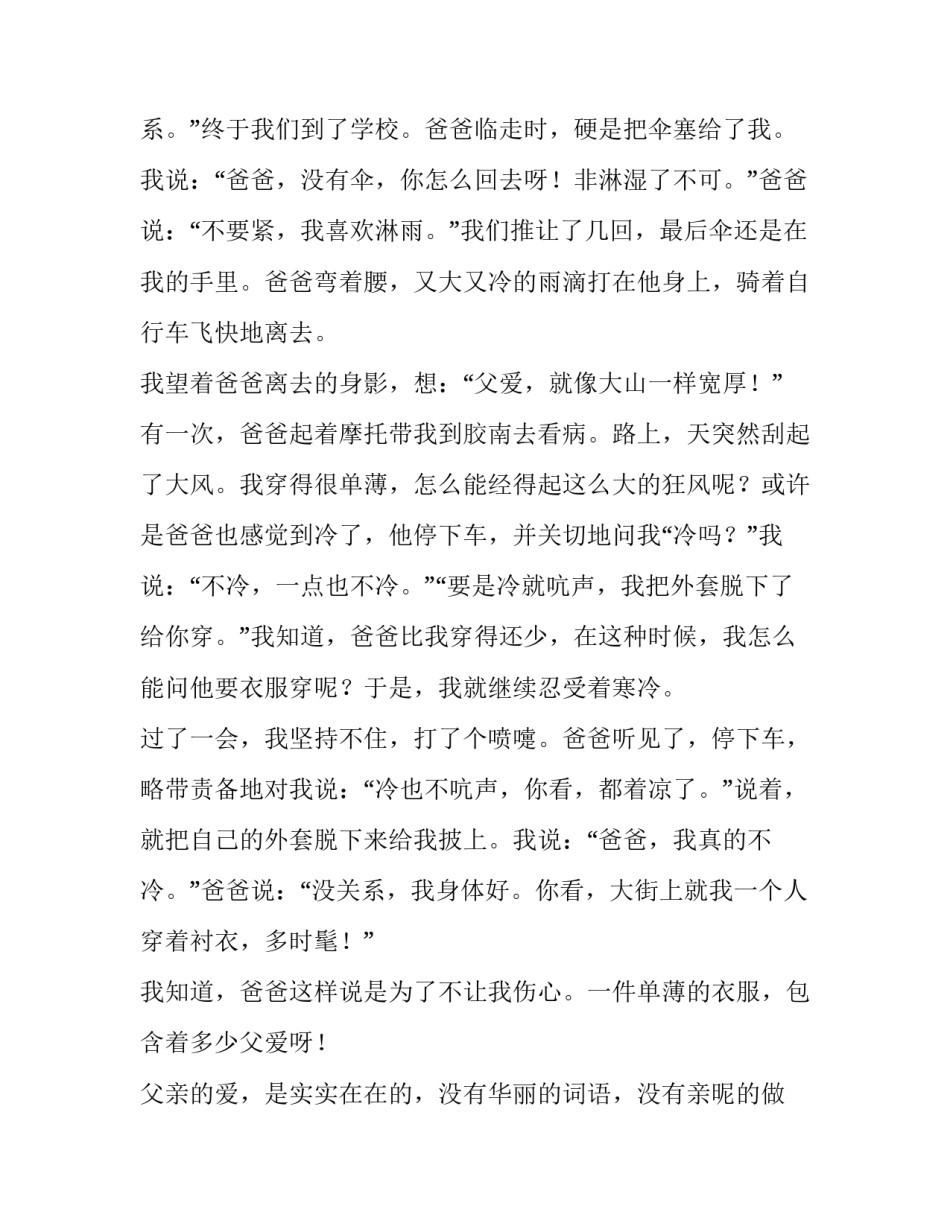 系。”终于我们到了学校。爸爸临走时，硬是把伞塞给了我。我说：“爸爸，没有伞，你怎么回去呀！非淋湿了不可。”爸爸说：“不要紧，我喜欢淋雨。”我们推让了几回，最后伞还是在我的手里。爸爸弯着腰，又大又冷的雨滴打在他身上，骑着自行车飞快地离去。

我望着爸爸离去的身影，想：“父爱，就像大山一样宽厚！”

有一次，爸爸起着摩托带我到胶南去看病。路上，天突然刮起了大风。我穿得很单薄，怎么能经得起这么大的狂风呢？或许是爸爸也感觉到冷了，他停下车，并关切地问我“冷吗？”我说：“不冷，一点也不冷。”“要是冷就吭声，我把外套脱下了给你穿。”我知道，爸爸比我穿得还少，在这种时候，我怎么能问他要衣服穿呢？于是，我就继续忍受着寒冷。

过了一会，我坚持不住，打了个喷嚏。爸爸听见了，停下车，略带责备地对我说：“冷也不吭声，你看，都着凉了。”说着，就把自己的外套脱下来给我披上。我说：“爸爸，我真的不冷。”爸爸说：“没关系，我身体好。你看，大街上就我一个人穿着衬衣，多时髦！”

我知道，爸爸这样说是为了不让我伤心。一件单薄的衣服，包含着多少父爱呀！

父亲的爱，是实实在在的，没有华丽的词语，没有亲昵的做